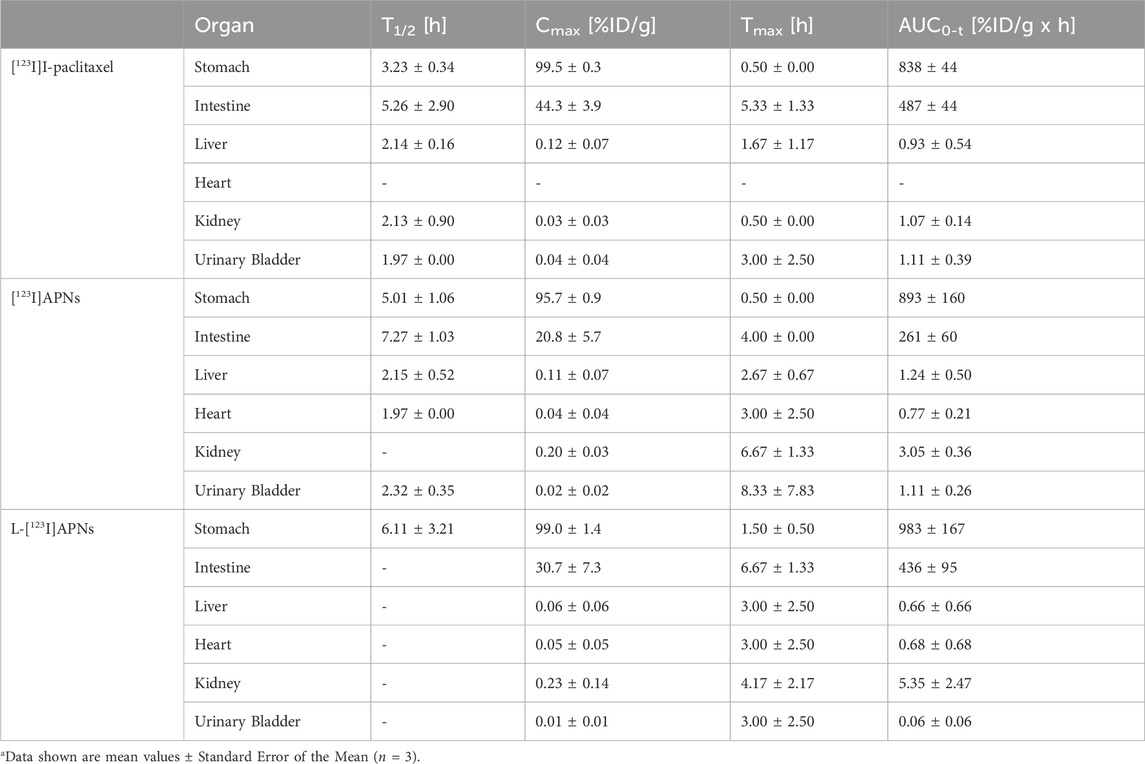 | | Organ | $T_{1/2}$ [h] | $C_{max}$ [%ID/g] | $T_{max}$ [h] | $AUC_{0-t}$ [%ID/g x h] |
|---|---|---|---|---|---|
| [$^{123}$I]I-paclitaxel | Stomach | 3.23 ± 0.34 | 99.5 ± 0.3 | 0.50 ± 0.00 | 838 ± 44 |
| | Intestine | 5.26 ± 2.90 | 44.3 ± 3.9 | 5.33 ± 1.33 | 487 ± 44 |
| | Liver | 2.14 ± 0.16 | 0.12 ± 0.07 | 1.67 ± 1.17 | 0.93 ± 0.54 |
| | Heart | - | - | - | - |
| | Kidney | 2.13 ± 0.90 | 0.03 ± 0.03 | 0.50 ± 0.00 | 1.07 ± 0.14 |
| | Urinary Bladder | 1.97 ± 0.00 | 0.04 ± 0.04 | 3.00 ± 2.50 | 1.11 ± 0.39 |
| [$^{123}$I]APNs | Stomach | 5.01 ± 1.06 | 95.7 ± 0.9 | 0.50 ± 0.00 | 893 ± 160 |
| | Intestine | 7.27 ± 1.03 | 20.8 ± 5.7 | 4.00 ± 0.00 | 261 ± 60 |
| | Liver | 2.15 ± 0.52 | 0.11 ± 0.07 | 2.67 ± 0.67 | 1.24 ± 0.50 |
| | Heart | 1.97 ± 0.00 | 0.04 ± 0.04 | 3.00 ± 2.50 | 0.77 ± 0.21 |
| | Kidney | - | 0.20 ± 0.03 | 6.67 ± 1.33 | 3.05 ± 0.36 |
| | Urinary Bladder | 2.32 ± 0.35 | 0.02 ± 0.02 | 8.33 ± 7.83 | 1.11 ± 0.26 |
| L-[$^{123}$I]APNs | Stomach | 6.11 ± 3.21 | 99.0 ± 1.4 | 1.50 ± 0.50 | 983 ± 167 |
| | Intestine | - | 30.7 ± 7.3 | 6.67 ± 1.33 | 436 ± 95 |
| | Liver | - | 0.06 ± 0.06 | 3.00 ± 2.50 | 0.66 ± 0.66 |
| | Heart | - | 0.05 ± 0.05 | 3.00 ± 2.50 | 0.68 ± 0.68 |
| | Kidney | - | 0.23 ± 0.14 | 4.17 ± 2.17 | 5.35 ± 2.47 |
| | Urinary Bladder | - | 0.01 ± 0.01 | 3.00 ± 2.50 | 0.06 ± 0.06 |

$^a$Data shown are mean values ± Standard Error of the Mean ($n$ = 3).